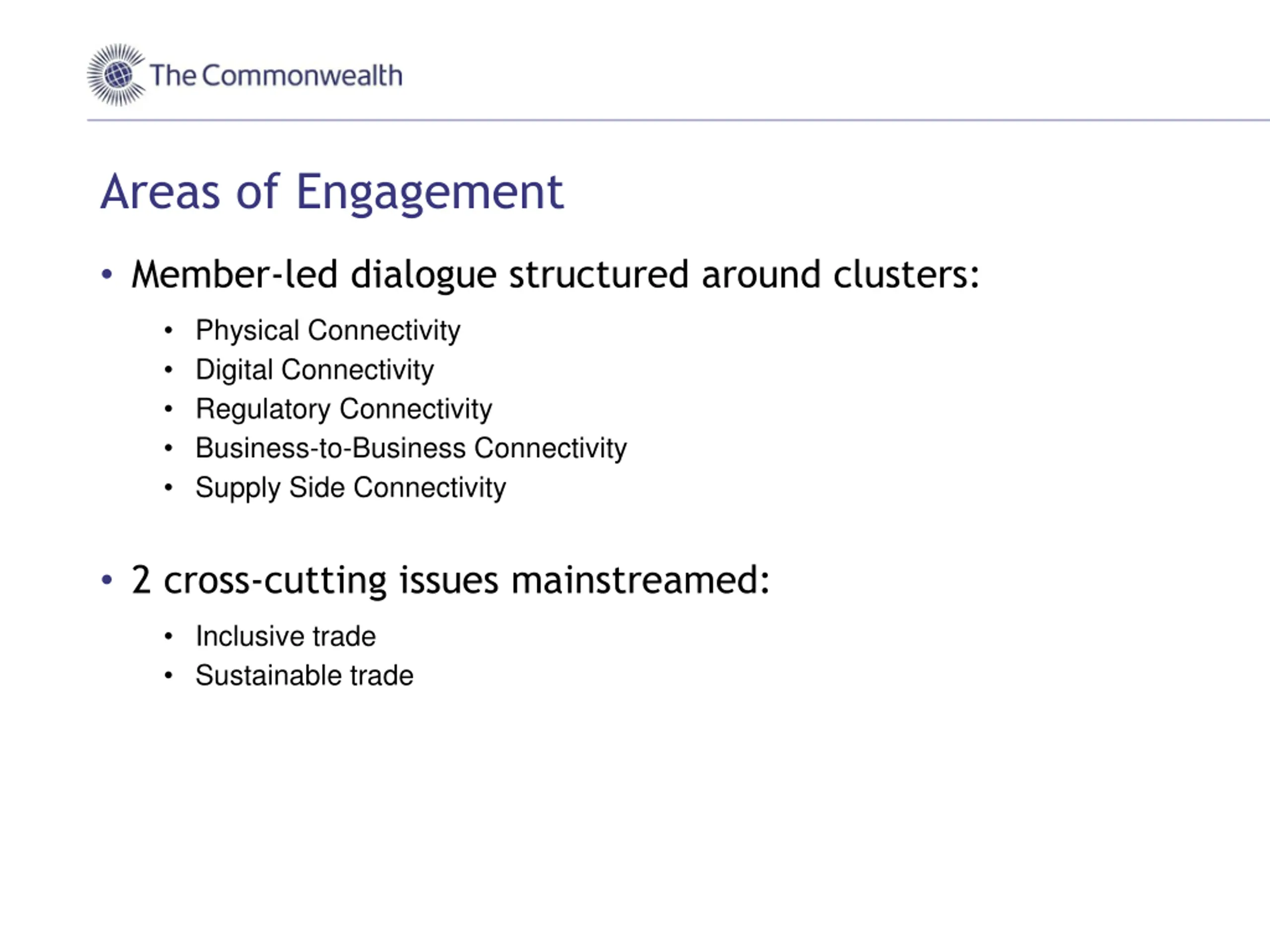 The Commonwealth

Areas of Engagement

• Member-led dialogue structured around clusters:
  • Physical Connectivity
  • Digital Connectivity
  • Regulatory Connectivity
  • Business-to-Business Connectivity
  • Supply Side Connectivity

• 2 cross-cutting issues mainstreamed:
  • Inclusive trade
  • Sustainable trade